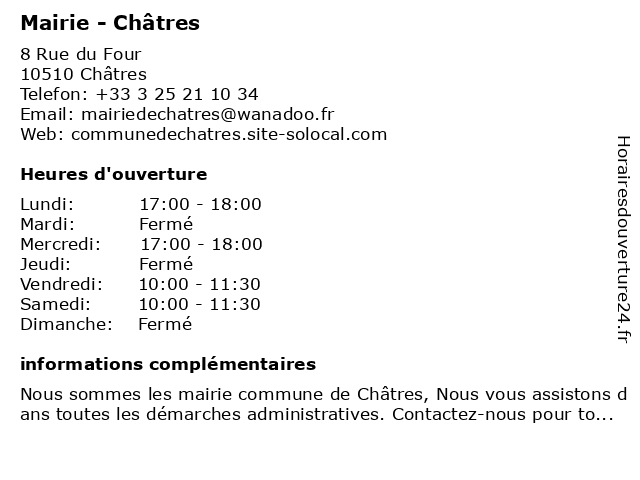 Mairie - Châtres

8 Rue du Four
10510 Châtres
Telefon: +33 3 25 21 10 34
Email: mairiedechatres@wanadoo.fr
Web: communedechatres.site-solocal.com

Heures d'ouverture

Lundi: 17:00 - 18:00
Mardi: Fermé
Mercredi: 17:00 - 18:00
Jeudi: Fermé
Vendredi: 10:00 - 11:30
Samedi: 10:00 - 11:30
Dimanche: Fermé

informations complémentaires

Nous sommes les mairie commune de Châtres, Nous vous assistons dans toutes les démarches administratives. Contactez-nous pour to...

Horairesdouverture24.fr